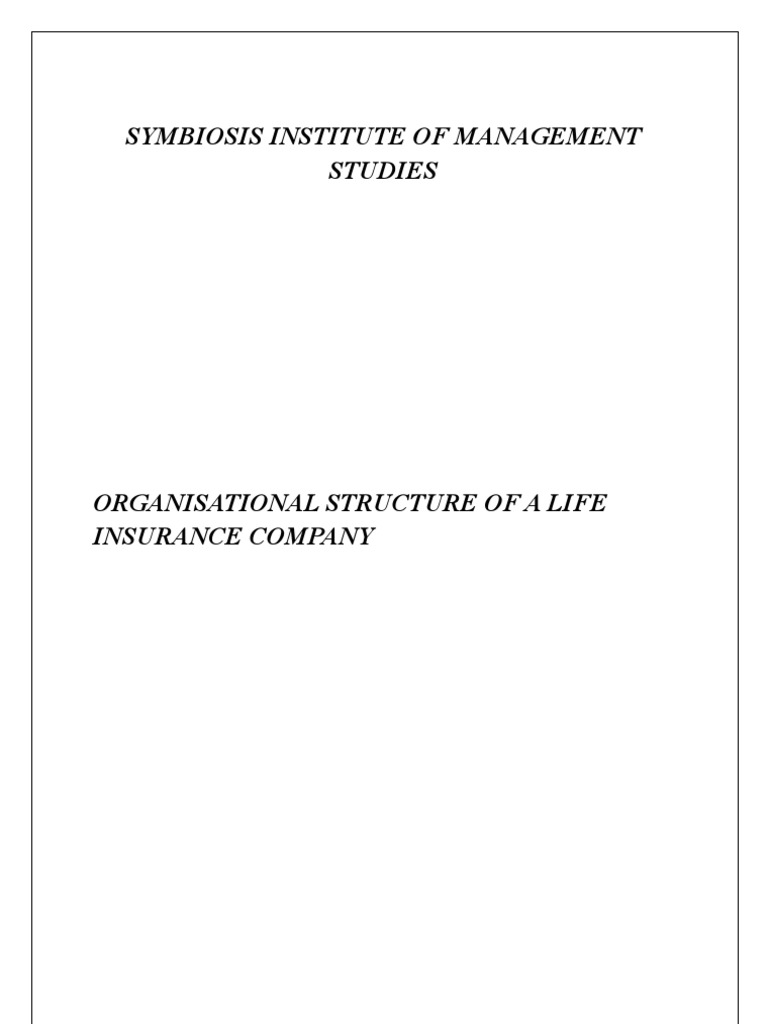 SYMBIOSIS INSTITUTE OF MANAGEMENT STUDIES

ORGANISATIONAL STRUCTURE OF A LIFE INSURANCE COMPANY